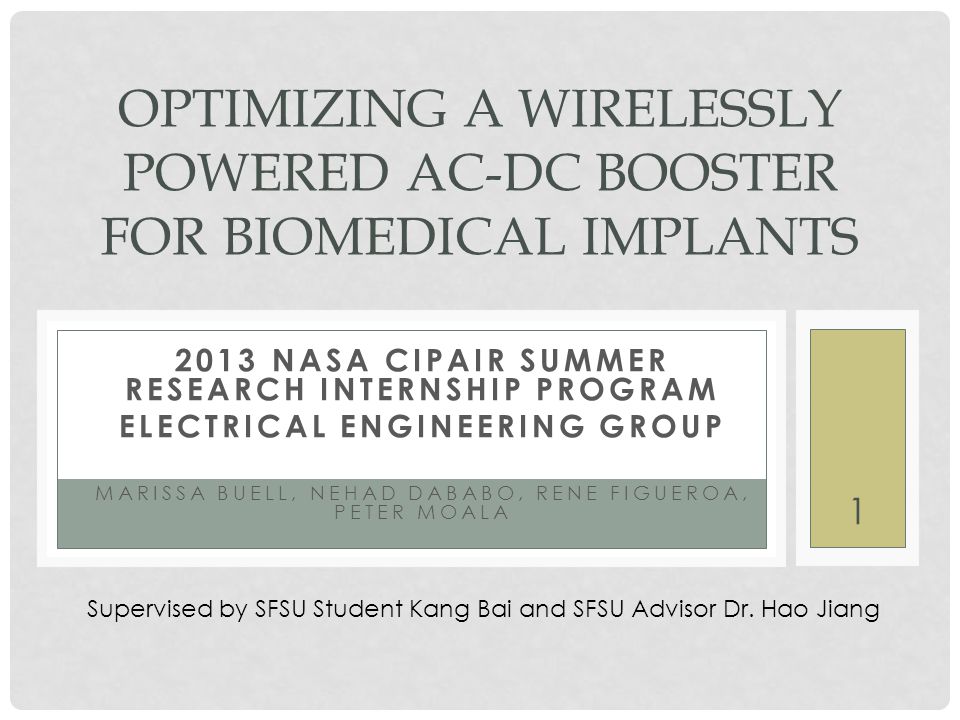 OPTIMIZING A WIRELESSLY POWERED AC-DC BOOSTER FOR BIOMEDICAL IMPLANTS

2013 NASA CIPAIR SUMMER RESEARCH INTERNSHIP PROGRAM
ELECTRICAL ENGINEERING GROUP

MARISSA BUELL, NEHAD DABABO, RENE FIGUEROA, PETER MOALA

1

Supervised by SFSU Student Kang Bai and SFSU Advisor Dr. Hao Jiang